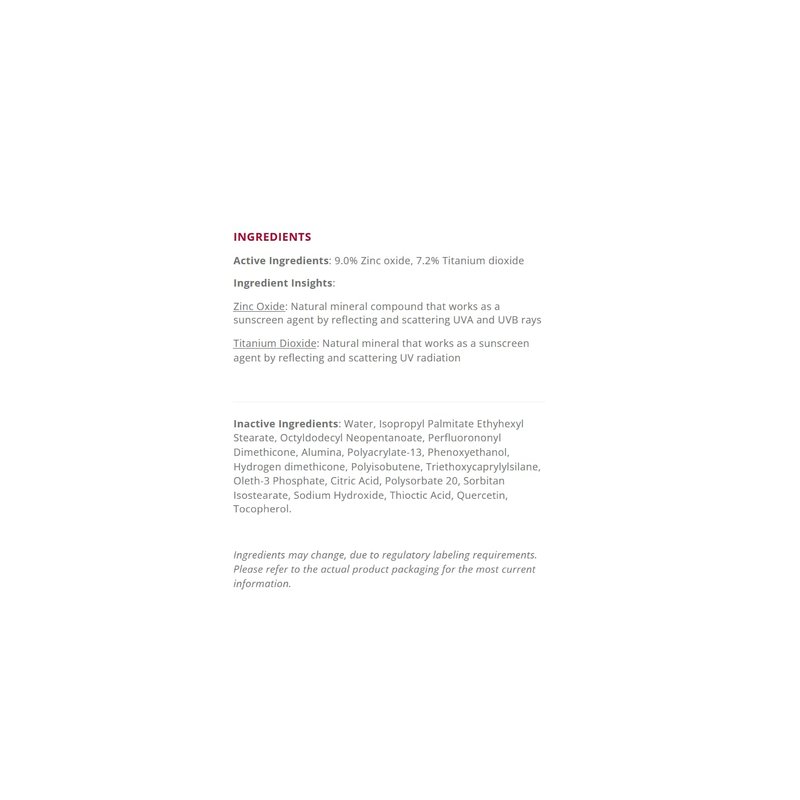 INGREDIENTS

Active Ingredients: 9.0% Zinc oxide, 7.2% Titanium dioxide

Ingredient Insights:

Zinc Oxide: Natural mineral compound that works as a sunscreen agent by reflecting and scattering UVA and UVB rays

Titanium Dioxide: Natural mineral that works as a sunscreen agent by reflecting and scattering UV radiation

Inactive Ingredients: Water, Isopropyl Palmitate Ethyhexyl Stearate, Octyldodecyl Neopentanoate, Perfluorononyl Dimethicone, Alumina, Polyacrylate-13, Phenoxyethanol, Hydrogen dimethicone, Polyisobutene, Triethoxycaprylylsilane, Oleth-3 Phosphate, Citric Acid, Polysorbate 20, Sorbitan Isostearate, Sodium Hydroxide, Thioctic Acid, Quercetin, Tocopherol.

Ingredients may change, due to regulatory labeling requirements. Please refer to the actual product packaging for the most current information.